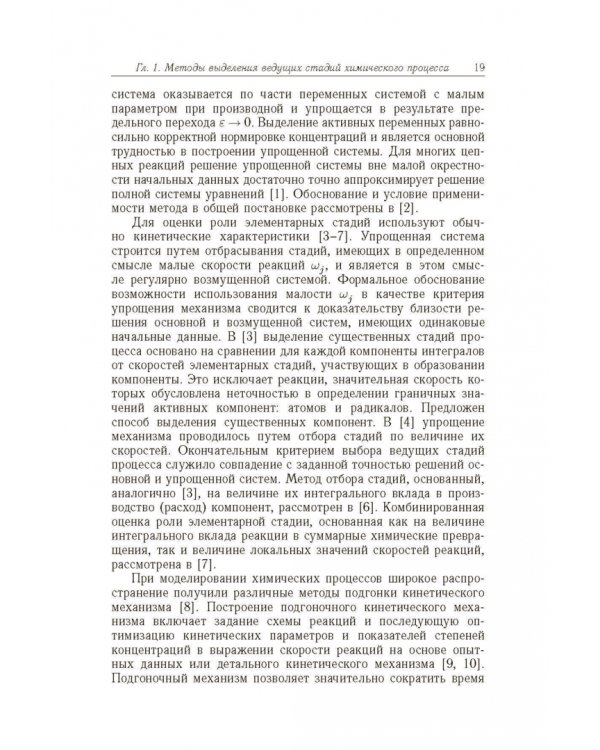 Гл. 1. Методы выделения ведущих стадий химического процесса 19

система оказывается по части переменных системой с малым параметром при производной и упрощается в результате предельного перехода $\varepsilon \to 0$. Выделение активных переменных равносильно корректной нормировке концентраций и является основной трудностью в построении упрощенной системы. Для многих цепных реакций решение упрощенной системы вне малой окрестности начальных данных достаточно точно аппроксимирует решение полной системы уравнений [1]. Обоснование и условие применимости метода в общей постановке рассмотрены в [2].

Для оценки роли элементарных стадий используют обычно кинетические характеристики [3–7]. Упрощенная система строится путем отбрасывания стадий, имеющих в определенном смысле малые скорости реакций $\omega_j$, и является в этом смысле регулярно возмущенной системой. Формальное обоснование возможности использования малости $\omega_j$ в качестве критерия упрощения механизма сводится к доказательству близости решения основной и возмущенной систем, имеющих одинаковые начальные данные. В [3] выделение существенных стадий процесса основано на сравнении для каждой компоненты интегралов от скоростей элементарных стадий, участвующих в образовании компоненты. Это исключает реакции, значительная скорость которых обусловлена неточностью в определении граничных значений активных компонент: атомов и радикалов. Предложен способ выделения существенных компонент. В [4] упрощение механизма проводилось путем отбора стадий по величине их скоростей. Окончательным критерием выбора ведущих стадий процесса служило совпадение с заданной точностью решений основной и упрощенной систем. Метод отбора стадий, основанный, аналогично [3], на величине их интегрального вклада в производство (расход) компонент, рассмотрен в [6]. Комбинированная оценка роли элементарной стадии, основанная как на величине интегрального вклада реакции в суммарные химические превращения, так и величине локальных значений скоростей реакций, рассмотрена в [7].

При моделировании химических процессов широкое распространение получили различные методы подгонки кинетического механизма [8]. Построение подгоночного кинетического механизма включает задание схемы реакций и последующую оптимизацию кинетических параметров и показателей степеней концентраций в выражении скорости реакций на основе опытных данных или детального кинетического механизма [9, 10]. Подгоночный механизм позволяет значительно сократить время